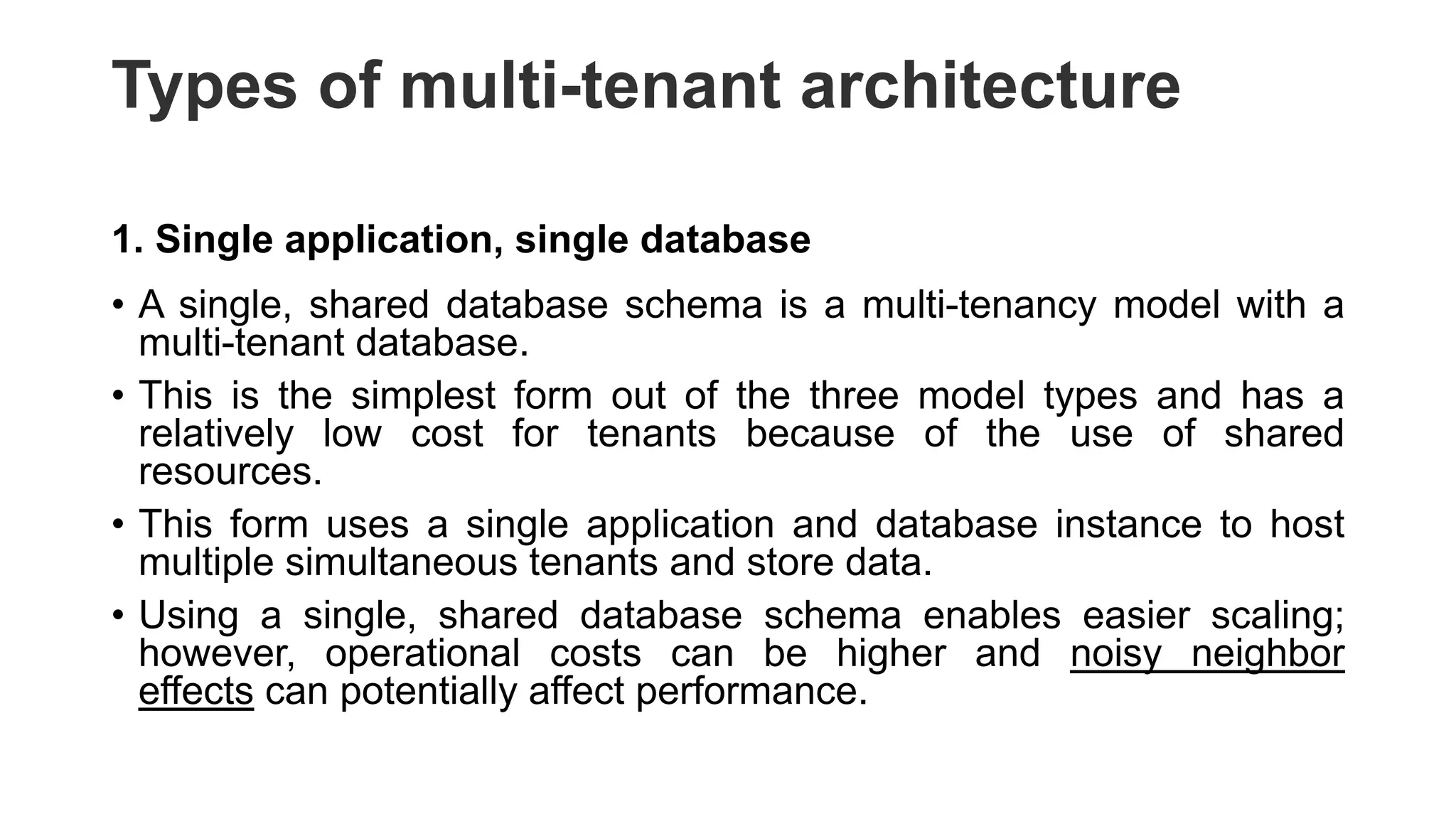 Types of multi-tenant architecture

1. Single application, single database

• A single, shared database schema is a multi-tenancy model with a multi-tenant database.

• This is the simplest form out of the three model types and has a relatively low cost for tenants because of the use of shared resources.

• This form uses a single application and database instance to host multiple simultaneous tenants and store data.

• Using a single, shared database schema enables easier scaling; however, operational costs can be higher and noisy neighbor effects can potentially affect performance.